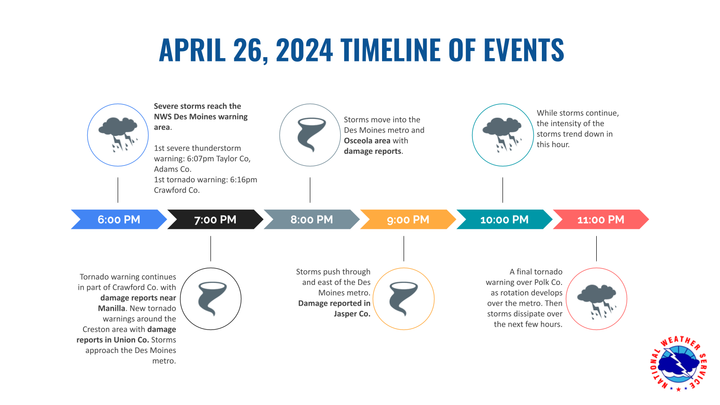 APRIL 26, 2024 TIMELINE OF EVENTS

Severe storms reach the NWS Des Moines warning area.

1st severe thunderstorm warning: 6:07pm Taylor Co, Adams Co.
1st tornado warning: 6:16pm Crawford Co.

Storms move into the Des Moines metro and Osceola area with damage reports.

While storms continue, the intensity of the storms trend down in this hour.

6:00 PM
7:00 PM
8:00 PM
9:00 PM
10:00 PM
11:00 PM

Tornado warning continues in part of Crawford Co. with damage reports near Manilla. New tornado warnings around the Creston area with damage reports in Union Co. Storms approach the Des Moines metro.

Storms push through and east of the Des Moines metro. Damage reported in Jasper Co.

A final tornado warning over Polk Co. as rotation develops over the metro. Then storms dissipate over the next few hours.

NATIONAL WEATHER SERVICE